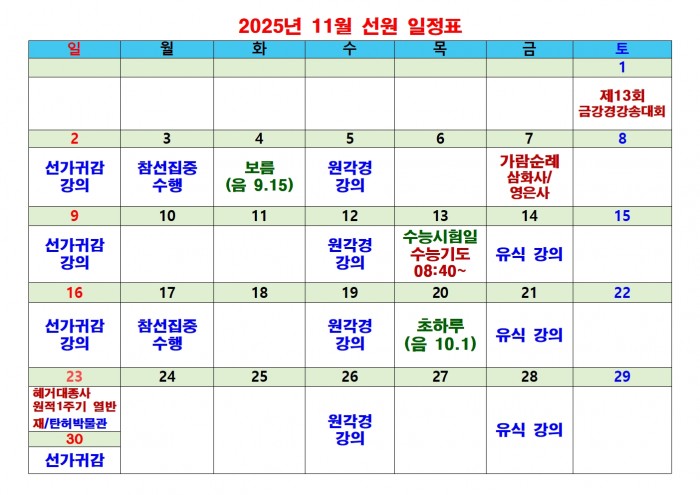 2025년 11월 선원 일정표

| 일 | 월 | 화 | 수 | 목 | 금 | 토 |
|---|---|---|---|---|---|---|
| | | | | | | 1 |
| | | | | | | 제13회 금강경강송대회 |
| 2 | 3 | 4 | 5 | 6 | 7 | 8 |
| 선가귀감 강의 | 참선집중 수행 | 보름 (음 9.15) | 원각경 강의 | | 가람순례 삼화사/ 영은사 | |
| 9 | 10 | 11 | 12 | 13 | 14 | 15 |
| 선가귀감 강의 | | | 원각경 강의 | 수능시험일 수능기도 08:40~ | 유식 강의 | |
| 16 | 17 | 18 | 19 | 20 | 21 | 22 |
| 선가귀감 강의 | 참선집중 수행 | | 원각경 강의 | 초하루 (음 10.1) | 유식 강의 | |
| 23 | 24 | 25 | 26 | 27 | 28 | 29 |
| 혜거대종사 원적1주기 열반재/탄허박물관 30 선가귀감 | | | 원각경 강의 | | 유식 강의 | |